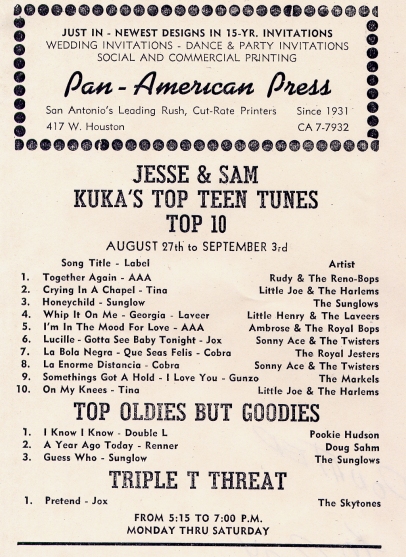 JUST IN - NEWEST DESIGNS IN 15-YR. INVITATIONS
WEDDING INVITATIONS - DANCE & PARTY INVITATIONS
SOCIAL AND COMMERCIAL PRINTING

Pan-American Press

San Antonio's Leading Rush, Cut-Rate Printers Since 1931
417 W. Houston CA 7-7932

JESSE & SAM
KUKA'S TOP TEEN TUNES
TOP 10

AUGUST 27th to SEPTEMBER 3rd

| | Song Title - Label | Artist |
|---|---|---|
| 1. | Together Again - AAA | Rudy & The Reno-Bops |
| 2. | Crying In A Chapel - Tina | Little Joe & The Harlems |
| 3. | Honeychild - Sunglow | The Sunglows |
| 4. | Whip It On Me - Georgia - Laveer | Little Henry & The Laveers |
| 5. | I'm In The Mood For Love - AAA | Ambrose & The Royal Bops |
| 6. | Lucille - Gotta See Baby Tonight - Jox | Sonny Ace & The Twisters |
| 7. | La Bola Negra - Que Seas Felis - Cobra | The Royal Jesters |
| 8. | La Enorme Distancia - Cobra | Sonny Ace & The Twisters |
| 9. | Somethings Got A Hold - I Love You - Gunzo | The Markels |
| 10. | On My Knees - Tina | Little Joe & The Harlems |

TOP OLDIES BUT GOODIES

| | | |
|---|---|---|
| 1. | I Know I Know - Double L | Pookie Hudson |
| 2. | A Year Ago Today - Renner | Doug Sahm |
| 3. | Guess Who - Sunglow | The Sunglows |

TRIPLE T THREAT

| | | |
|---|---|---|
| 1. | Pretend - Jox | The Skytones |

FROM 5:15 TO 7:00 P.M.
MONDAY THRU SATURDAY